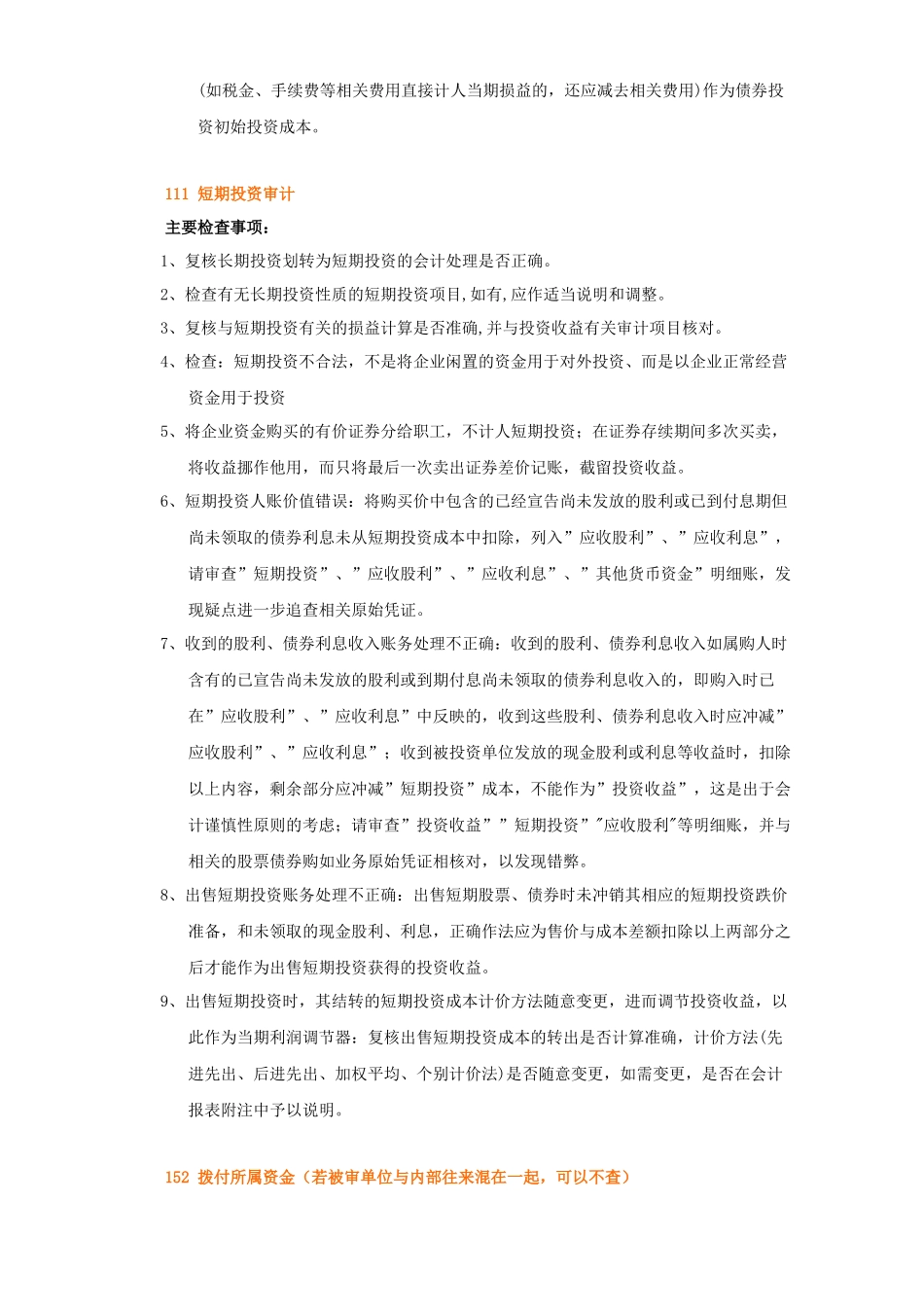 (如税金、手续费等相关费用直接计人当期损益的，还应减去相关费用)作为债券投资初始投资成本。

111 短期投资审计

主要检查事项：

1、复核长期投资划转为短期投资的会计处理是否正确。

2、检查有无长期投资性质的短期投资项目,如有,应作适当说明和调整。

3、复核与短期投资有关的损益计算是否准确,并与投资收益有关审计项目核对。

4、检查：短期投资不合法，不是将企业闲置的资金用于对外投资、而是以企业正常经营资金用于投资

5、将企业资金购买的有价证券分给职工，不计人短期投资；在证券存续期间多次买卖，将收益挪作他用，而只将最后一次卖出证券差价记账，截留投资收益。

6、短期投资人账价值错误：将购买价中包含的已经宣告尚未发放的股利或已到付息期但尚未领取的债券利息未从短期投资成本中扣除，列入”应收股利”、”应收利息”，请审查”短期投资”、”应收股利”、”应收利息”、”其他货币资金”明细账，发现疑点进一步追查相关原始凭证。

7、收到的股利、债券利息收入账务处理不正确：收到的股利、债券利息收入如属购人时含有的已宣告尚未发放的股利或到期付息尚未领取的债券利息收入的，即购入时已在”应收股利”、”应收利息”中反映的，收到这些股利、债券利息收入时应冲减”应收股利”、”应收利息”；收到被投资单位发放的现金股利或利息等收益时，扣除以上内容，剩余部分应冲减”短期投资”成本，不能作为”投资收益”，这是出于会计谨慎性原则的考虑；请审查”投资收益””短期投资”"应收股利"等明细账，并与相关的股票债券购如业务原始凭证相核对，以发现错弊。

8、出售短期投资账务处理不正确：出售短期股票、债券时未冲销其相应的短期投资跌价准备，和未领取的现金股利、利息，正确作法应为售价与成本差额扣除以上两部分之后才能作为出售短期投资获得的投资收益。

9、出售短期投资时，其结转的短期投资成本计价方法随意变更，进而调节投资收益，以此作为当期利润调节器：复核出售短期投资成本的转出是否计算准确，计价方法(先进先出、后进先出、加权平均、个别计价法)是否随意变更，如需变更，是否在会计报表附注中予以说明。

152 拨付所属资金（若被审单位与内部往来混在一起，可以不查）